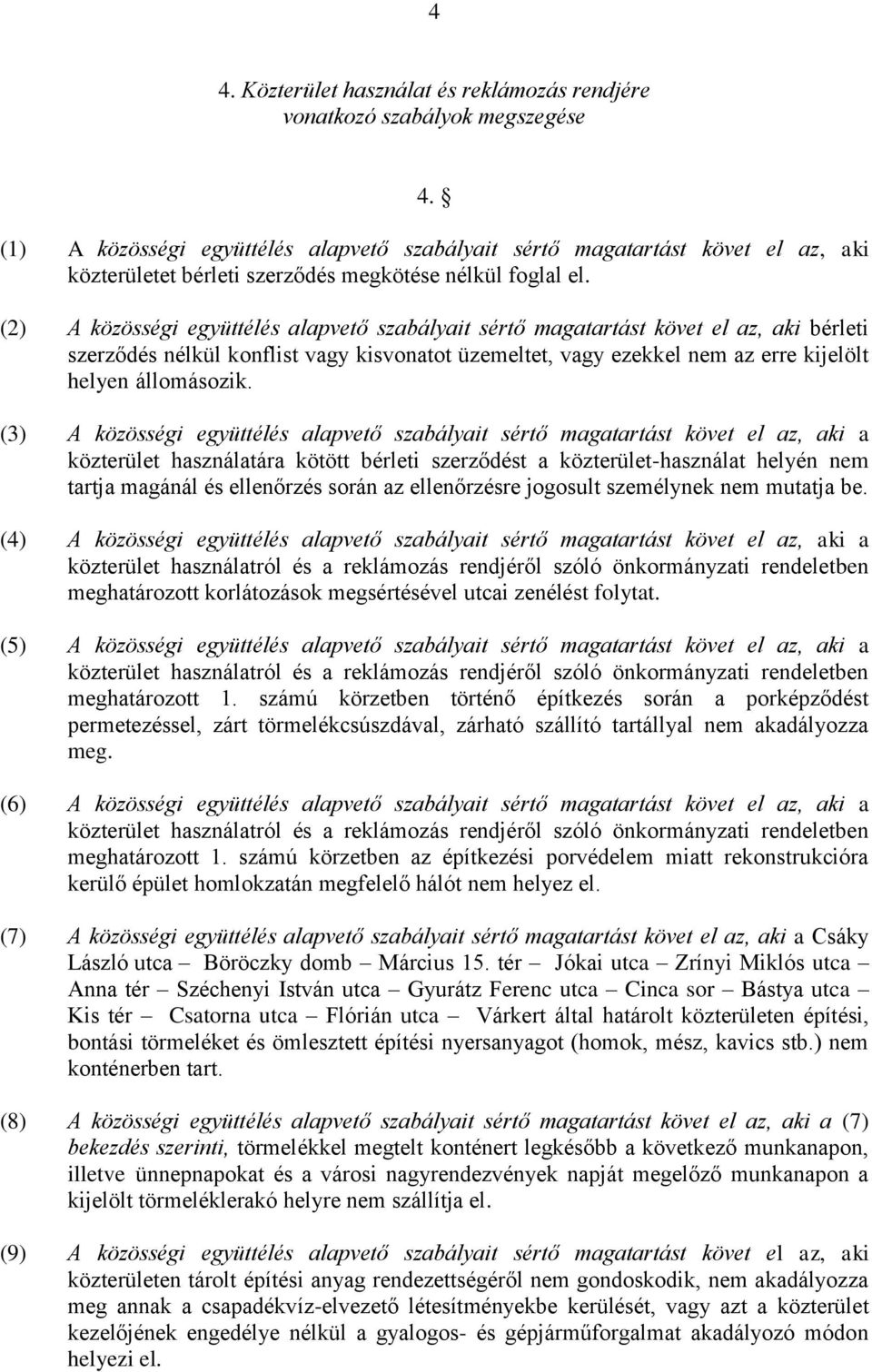 4

4. Közterület használat és reklámozás rendjére vonatkozó szabályok megszegése

4. §

(1) A közösségi együttélés alapvető szabályait sértő magatartást követ el az, aki közterületet bérleti szerződés megkötése nélkül foglal el.

(2) A közösségi együttélés alapvető szabályait sértő magatartást követ el az, aki bérleti szerződés nélkül konflist vagy kisvonatot üzemeltet, vagy ezekkel nem az erre kijelölt helyen állomásozik.

(3) A közösségi együttélés alapvető szabályait sértő magatartást követ el az, aki a közterület használatára kötött bérleti szerződést a közterület-használat helyén nem tartja magánál és ellenőrzés során az ellenőrzésre jogosult személynek nem mutatja be.

(4) A közösségi együttélés alapvető szabályait sértő magatartást követ el az, aki a közterület használatról és a reklámozás rendjéről szóló önkormányzati rendeletben meghatározott korlátozások megsértésével utcai zenélést folytat.

(5) A közösségi együttélés alapvető szabályait sértő magatartást követ el az, aki a közterület használatról és a reklámozás rendjéről szóló önkormányzati rendeletben meghatározott 1. számú körzetben történő építkezés során a porképződést permetezéssel, zárt törmelékcsúszdával, zárható szállító tartállyal nem akadályozza meg.

(6) A közösségi együttélés alapvető szabályait sértő magatartást követ el az, aki a közterület használatról és a reklámozás rendjéről szóló önkormányzati rendeletben meghatározott 1. számú körzetben az építkezési porvédelem miatt rekonstrukcióra kerülő épület homlokzatán megfelelő hálót nem helyez el.

(7) A közösségi együttélés alapvető szabályait sértő magatartást követ el az, aki a Csáky László utca – Böröczky domb – Március 15. tér – Jókai utca – Zrínyi Miklós utca – Anna tér – Széchenyi István utca – Gyurátz Ferenc utca – Cinca sor – Bástya utca – Kis tér – Csatorna utca – Flórián utca – Várkert által határolt közterületen építési, bontási törmeléket és ömlesztett építési nyersanyagot (homok, mész, kavics stb.) nem konténerben tart.

(8) A közösségi együttélés alapvető szabályait sértő magatartást követ el az, aki a (7) bekezdés szerinti, törmelékkel megtelt konténert legkésőbb a következő munkanapon, illetve ünnepnapokat és a városi nagyrendezvények napját megelőző munkanapon a kijelölt törmeléklerakó helyre nem szállítja el.

(9) A közösségi együttélés alapvető szabályait sértő magatartást követ el az, aki közterületen tárolt építési anyag rendezettségéről nem gondoskodik, nem akadályozza meg annak a csapadékvíz-elvezető létesítményekbe kerülését, vagy azt a közterület kezelőjének engedélye nélkül a gyalogos- és gépjárműforgalmat akadályozó módon helyezi el.